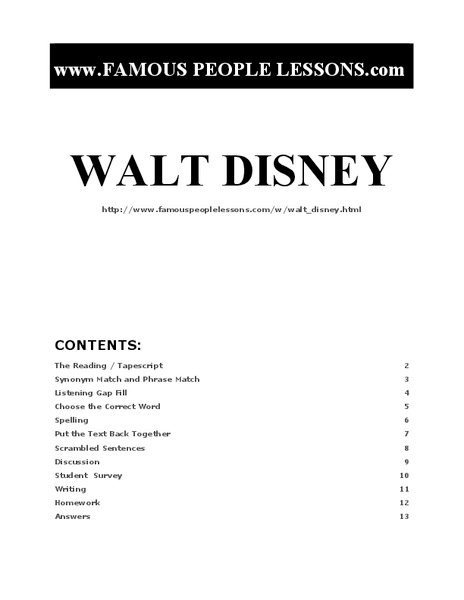 www.FAMOUS PEOPLE LESSONS.com

WALT DISNEY

http://www.famouspeoplelessons.com/w/walt_disney.html

CONTENTS:

| | |
|---|---|
| The Reading / Tapescript | 2 |
| Synonym Match and Phrase Match | 3 |
| Listening Gap Fill | 4 |
| Choose the Correct Word | 5 |
| Spelling | 6 |
| Put the Text Back Together | 7 |
| Scrambled Sentences | 8 |
| Discussion | 9 |
| Student Survey | 10 |
| Writing | 11 |
| Homework | 12 |
| Answers | 13 |